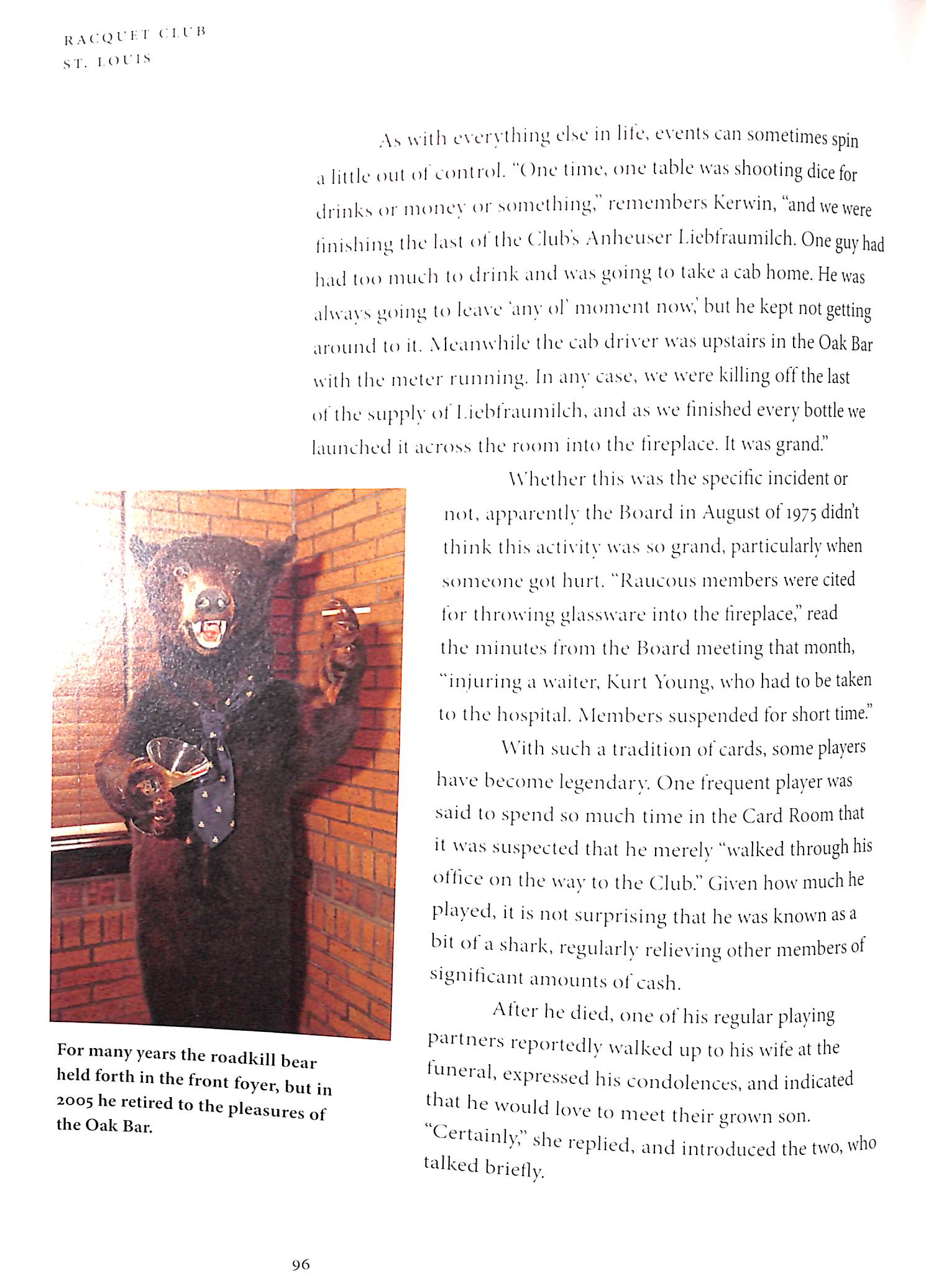 RACQUET CLUB
ST. LOUIS

As with everything else in life, events can sometimes spin a little out of control. "One time, one table was shooting dice for drinks or money or something," remembers Kerwin, "and we were finishing the last of the Club's Anheuser Liebfraumilch. One guy had had too much to drink and was going to take a cab home. He was always going to leave 'any ol' moment now,' but he kept not getting around to it. Meanwhile the cab driver was upstairs in the Oak Bar with the meter running. In any case, we were killing off the last of the supply of Liebfraumilch, and as we finished every bottle we launched it across the room into the fireplace. It was grand."

Whether this was the specific incident or not, apparently the Board in August of 1975 didn't think this activity was so grand, particularly when someone got hurt. "Raucous members were cited for throwing glassware into the fireplace," read the minutes from the Board meeting that month, "injuring a waiter, Kurt Young, who had to be taken to the hospital. Members suspended for short time."

With such a tradition of cards, some players have become legendary. One frequent player was said to spend so much time in the Card Room that it was suspected that he merely "walked through his office on the way to the Club." Given how much he played, it is not surprising that he was known as a bit of a shark, regularly relieving other members of significant amounts of cash.

After he died, one of his regular playing partners reportedly walked up to his wife at the funeral, expressed his condolences, and indicated that he would love to meet their grown son. "Certainly," she replied, and introduced the two, who talked briefly.

For many years the roadkill bear held forth in the front foyer, but in 2005 he retired to the pleasures of the Oak Bar.

96